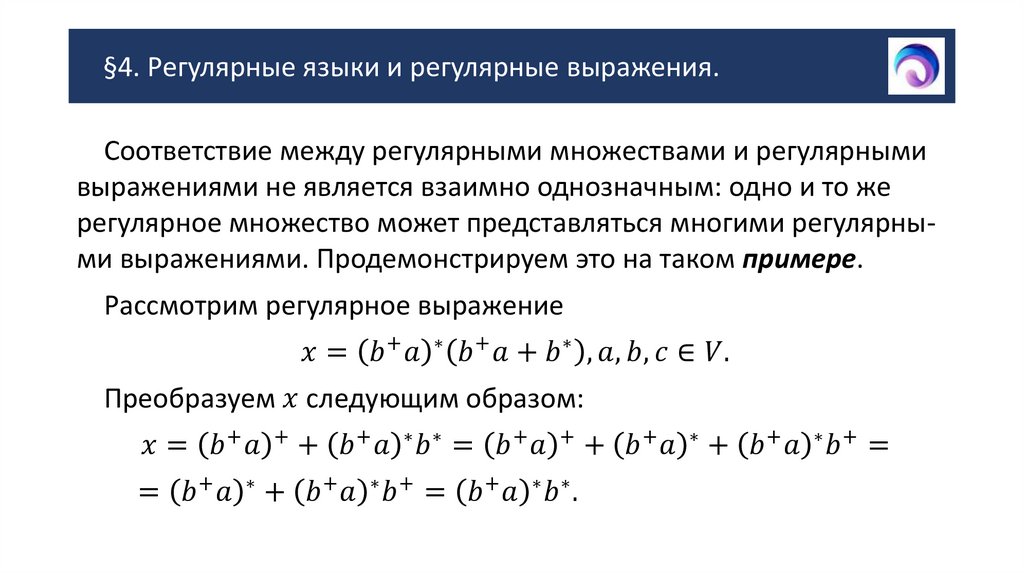 §4. Регулярные языки и регулярные выражения.

Соответствие между регулярными множествами и регулярными выражениями не является взаимно однозначным: одно и то же регулярное множество может представляться многими регулярными выражениями. Продемонстрируем это на таком **примере**.

Рассмотрим регулярное выражение

$x = (b^+a)^*(b^+a + b^*), a, b, c \in V.$

Преобразуем $x$ следующим образом:

$x = (b^+a)^+ + (b^+a)^*b^* = (b^+a)^+ + (b^+a)^* + (b^+a)^*b^+ =$

$= (b^+a)^* + (b^+a)^*b^+ = (b^+a)^*b^*.$